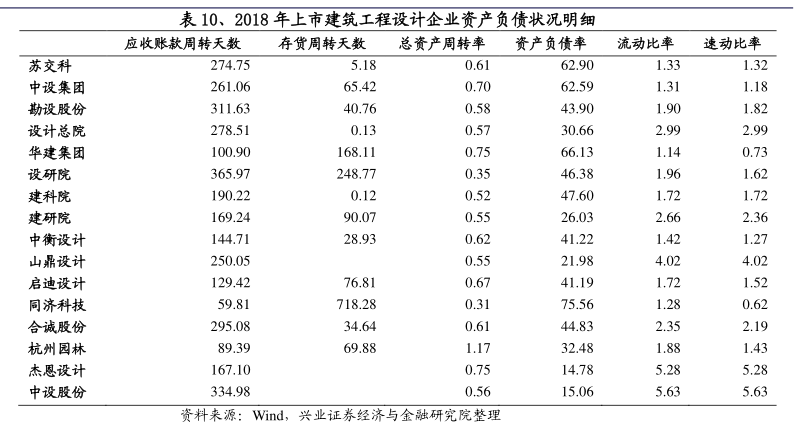 表 10、2018 年上市建筑工程设计企业资产负债状况明细

|  | 应收账款周转天数 | 存货周转天数 | 总资产周转率 | 资产负债率 | 流动比率 | 速动比率 |
|---|---|---|---|---|---|---|
| 苏交科 | 274.75 | 5.18 | 0.61 | 62.90 | 1.33 | 1.32 |
| 中设集团 | 261.06 | 65.42 | 0.70 | 62.59 | 1.31 | 1.18 |
| 勘设股份 | 311.63 | 40.76 | 0.58 | 43.90 | 1.90 | 1.82 |
| 设计总院 | 278.51 | 0.13 | 0.57 | 30.66 | 2.99 | 2.99 |
| 华建集团 | 100.90 | 168.11 | 0.75 | 66.13 | 1.14 | 0.73 |
| 设研院 | 365.97 | 248.77 | 0.35 | 46.38 | 1.96 | 1.62 |
| 建科院 | 190.22 | 0.12 | 0.52 | 47.60 | 1.72 | 1.72 |
| 建研院 | 169.24 | 90.07 | 0.55 | 26.03 | 2.66 | 2.36 |
| 中衡设计 | 144.71 | 28.93 | 0.62 | 41.22 | 1.42 | 1.27 |
| 山鼎设计 | 250.05 |  | 0.55 | 21.98 | 4.02 | 4.02 |
| 启迪设计 | 129.42 | 76.81 | 0.67 | 41.19 | 1.72 | 1.52 |
| 同济科技 | 59.81 | 718.28 | 0.31 | 75.56 | 1.28 | 0.62 |
| 合诚股份 | 295.08 | 34.64 | 0.61 | 44.83 | 2.35 | 2.19 |
| 杭州园林 | 89.39 | 69.88 | 1.17 | 32.48 | 1.88 | 1.43 |
| 杰恩设计 | 167.10 |  | 0.75 | 14.78 | 5.28 | 5.28 |
| 中设股份 | 334.98 |  | 0.56 | 15.06 | 5.63 | 5.63 |

资料来源：Wind，兴业证券经济与金融研究院整理